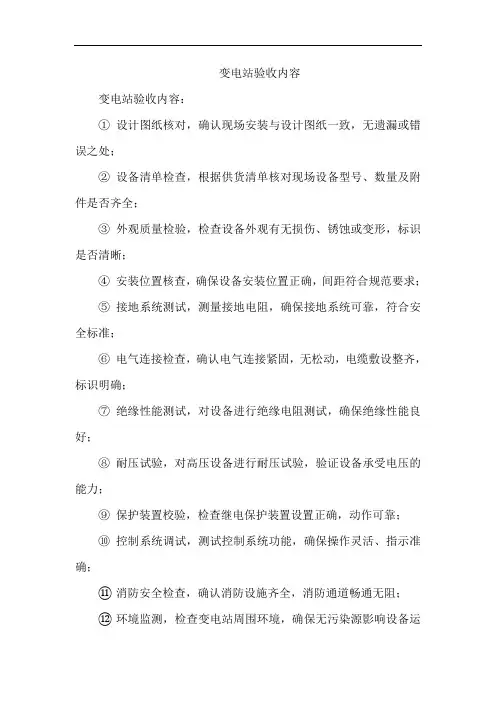 变电站验收内容

变电站验收内容：

① 设计图纸核对，确认现场安装与设计图纸一致，无遗漏或错误之处；

② 设备清单检查，根据供货清单核对现场设备型号、数量及附件是否齐全；

③ 外观质量检验，检查设备外观有无损伤、锈蚀或变形，标识是否清晰；

④ 安装位置核查，确保设备安装位置正确，间距符合规范要求；

⑤ 接地系统测试，测量接地电阻，确保接地系统可靠，符合安全标准；

⑥ 电气连接检查，确认电气连接紧固，无松动，电缆敷设整齐，标识明确；

⑦ 绝缘性能测试，对设备进行绝缘电阻测试，确保绝缘性能良好；

⑧ 耐压试验，对高压设备进行耐压试验，验证设备承受电压的能力；

⑨ 保护装置校验，检查继电保护装置设置正确，动作可靠；

⑩ 控制系统调试，测试控制系统功能，确保操作灵活、指示准确；

⑪ 消防安全检查，确认消防设施齐全，消防通道畅通无阻；

⑫ 环境监测，检查变电站周围环境，确保无污染源影响设备运